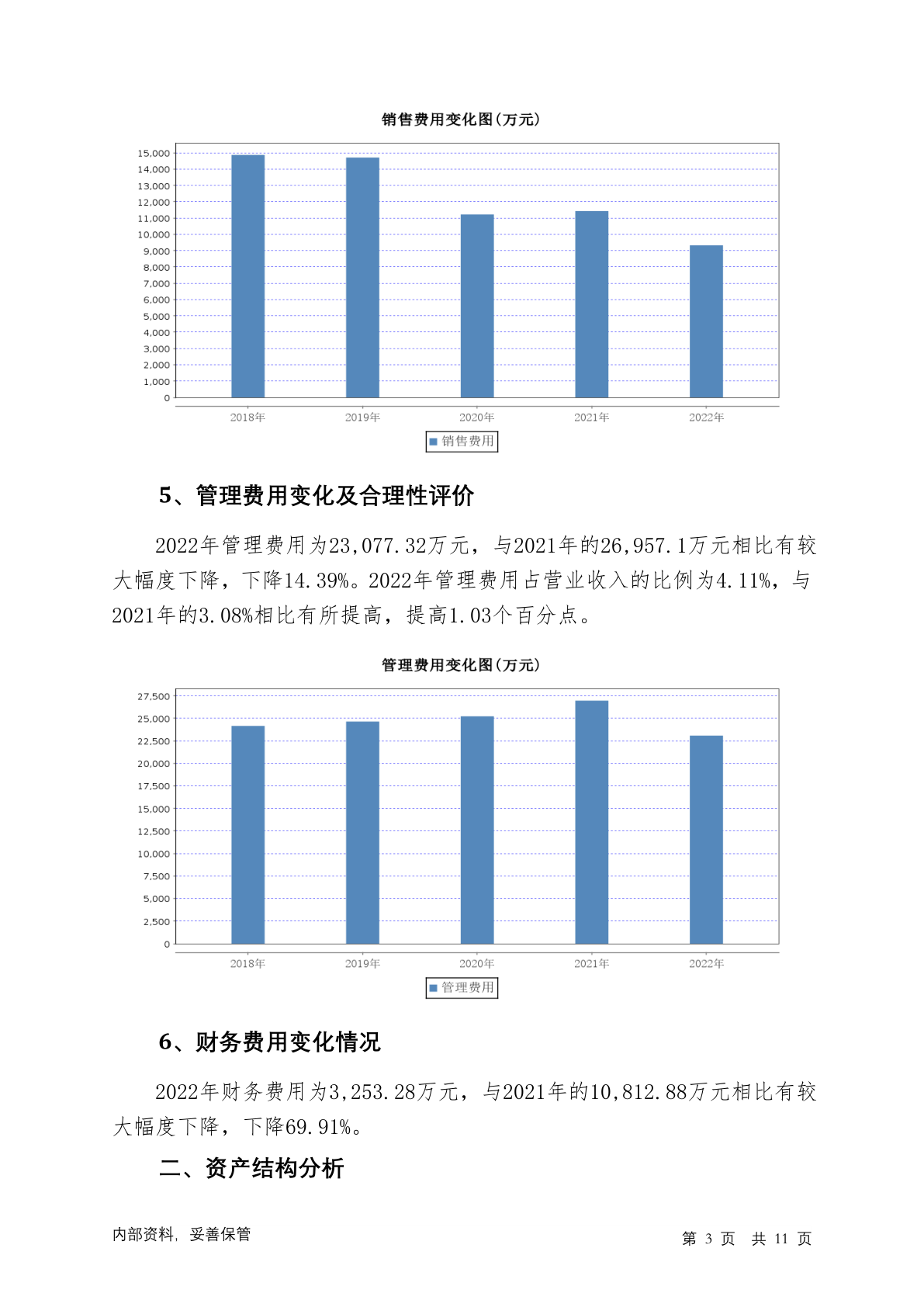 销售费用变化图(万元)

15,000
14,000
13,000
12,000
11,000
10,000
9,000
8,000
7,000
6,000
5,000
4,000
3,000
2,000
1,000
0

2018年 2019年 2020年 2021年 2022年

销售费用

5、管理费用变化及合理性评价

2022年管理费用为23,077.32万元，与2021年的26,957.1万元相比有较大幅度下降，下降14.39%。2022年管理费用占营业收入的比例为4.11%，与2021年的3.08%相比有所提高，提高1.03个百分点。

管理费用变化图(万元)

27,500
25,000
22,500
20,000
17,500
15,000
12,500
10,000
7,500
5,000
2,500
0

2018年 2019年 2020年 2021年 2022年

管理费用

6、财务费用变化情况

2022年财务费用为3,253.28万元，与2021年的10,812.88万元相比有较大幅度下降，下降69.91%。

二、资产结构分析

内部资料，妥善保管

第 3 页 共 11 页